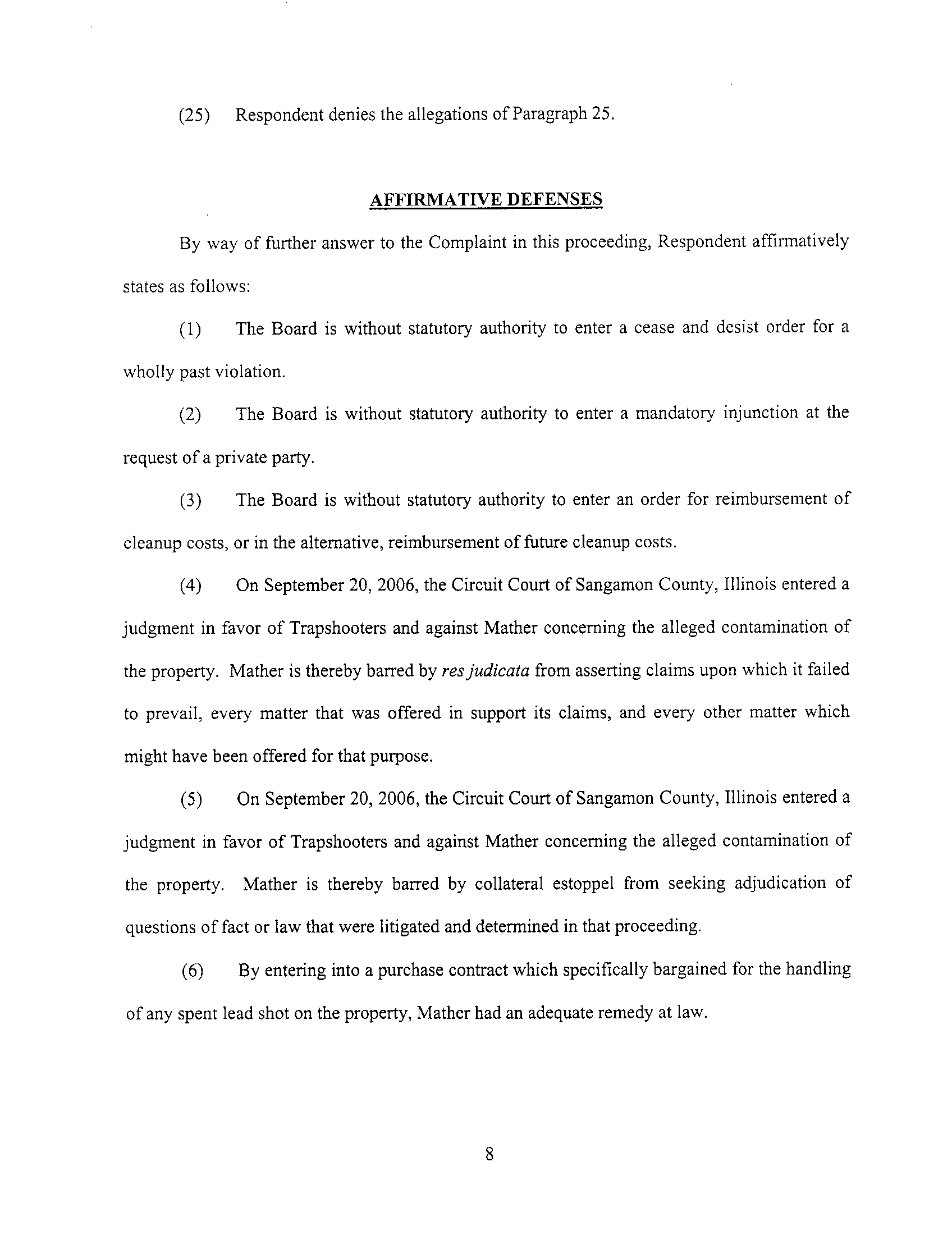 (25) Respondent denies the allegations of Paragraph 25.

AFFIRMATIVE DEFENSES

By way of further answer to the Complaint in this proceeding, Respondent affirmatively states as follows:

(1) The Board is without statutory authority to enter a cease and desist order for a wholly past violation.

(2) The Board is without statutory authority to enter a mandatory injunction at the request of a private party.

(3) The Board is without statutory authority to enter an order for reimbursement of cleanup costs, or in the alternative, reimbursement of future cleanup costs.

(4) On September 20, 2006, the Circuit Court of Sangamon County, Illinois entered a judgment in favor of Trapshooters and against Mather concerning the alleged contamination of the property. Mather is thereby barred by res judicata from asserting claims upon which it failed to prevail, every matter that was offered in support its claims, and every other matter which might have been offered for that purpose.

(5) On September 20, 2006, the Circuit Court of Sangamon County, Illinois entered a judgment in favor of Trapshooters and against Mather concerning the alleged contamination of the property. Mather is thereby barred by collateral estoppel from seeking adjudication of questions of fact or law that were litigated and determined in that proceeding.

(6) By entering into a purchase contract which specifically bargained for the handling of any spent lead shot on the property, Mather had an adequate remedy at law.

8